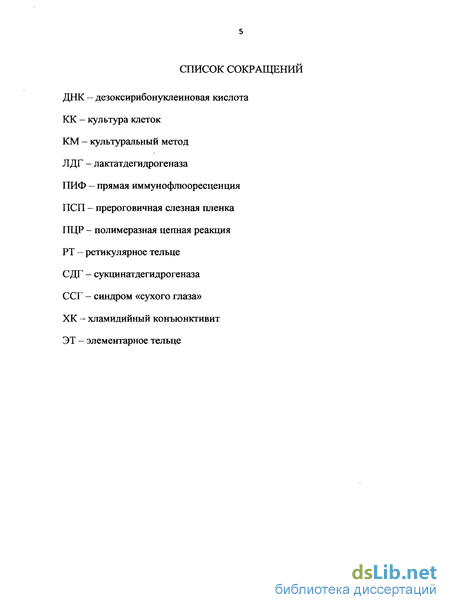 5

СПИСОК СОКРАЩЕНИЙ

ДНК – дезоксирибонуклеиновая кислота

КК – культура клеток

КМ – культуральный метод

ЛДГ – лактатдегидрогеназа

ПИФ – прямая иммунофлюоресценция

ПСП – прероговичная слезная пленка

ПЦР – полимеразная цепная реакция

РТ – ретикулярное тельце

СДГ – сукцинатдегидрогеназа

ССГ – синдром «сухого глаза»

ХК – хламидийный конъюнктивит

ЭТ – элементарное тельце

dsLib.net
библиотека диссертаций